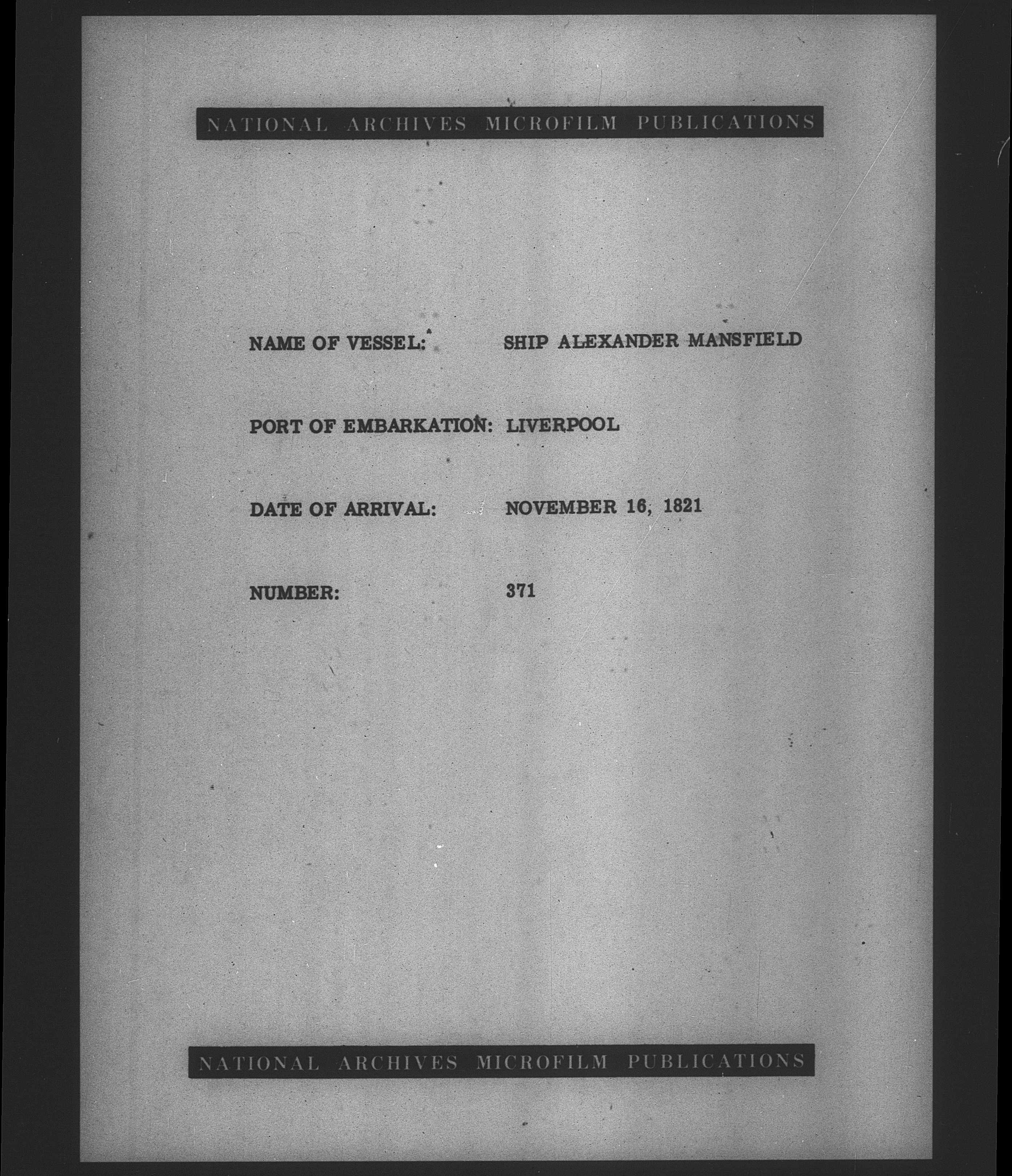 NATIONAL ARCHIVES MICROFILM PUBLICATIONS

NAME OF VESSEL: SHIP ALEXANDER MANSFIELD

PORT OF EMBARKATION: LIVERPOOL

DATE OF ARRIVAL: NOVEMBER 16, 1821

NUMBER: 371

NATIONAL ARCHIVES MICROFILM PUBLICATIONS